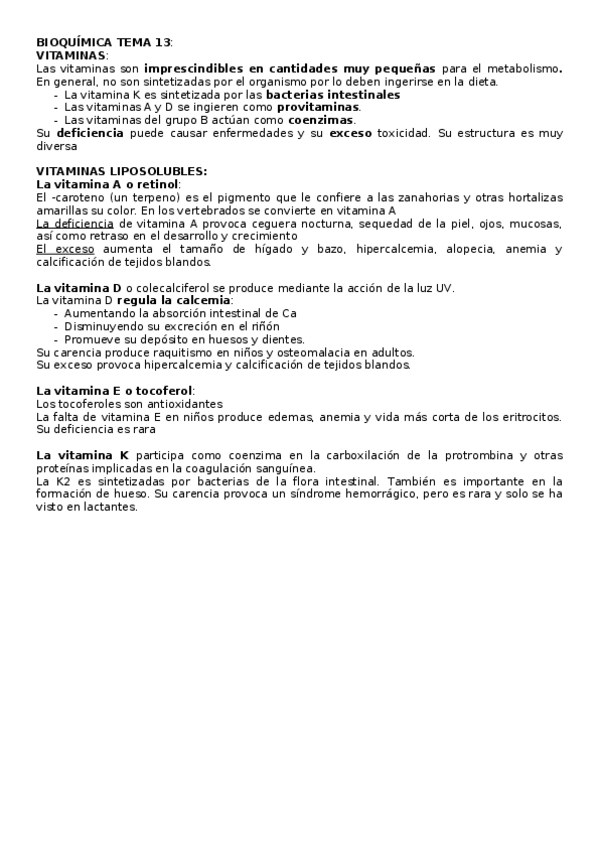 BIOQUÍMICA TEMA 13:
VITAMINAS:
Las vitaminas son imprescindibles en cantidades muy pequeñas para el metabolismo. En general, no son sintetizadas por el organismo por lo deben ingerirse en la dieta.
- La vitamina K es sintetizada por las bacterias intestinales
- Las vitaminas A y D se ingieren como provitaminas.
- Las vitaminas del grupo B actúan como coenzimas.
Su deficiencia puede causar enfermedades y su exceso toxicidad. Su estructura es muy diversa

VITAMINAS LIPOSOLUBLES:
La vitamina A o retinol:
El -caroteno (un terpeno) es el pigmento que le confiere a las zanahorias y otras hortalizas amarillas su color. En los vertebrados se convierte en vitamina A
La deficiencia de vitamina A provoca ceguera nocturna, sequedad de la piel, ojos, mucosas, así como retraso en el desarrollo y crecimiento
El exceso aumenta el tamaño de hígado y bazo, hipercalcemia, alopecia, anemia y calcificación de tejidos blandos.

La vitamina D o colecalciferol se produce mediante la acción de la luz UV.
La vitamina D regula la calcemia:
- Aumentando la absorción intestinal de Ca
- Disminuyendo su excreción en el riñón
- Promueve su depósito en huesos y dientes.
Su carencia produce raquitismo en niños y osteomalacia en adultos.
Su exceso provoca hipercalcemia y calcificación de tejidos blandos.

La vitamina E o tocoferol:
Los tocoferoles son antioxidantes
La falta de vitamina E en niños produce edemas, anemia y vida más corta de los eritrocitos. Su deficiencia es rara

La vitamina K participa como coenzima en la carboxilación de la protrombina y otras proteínas implicadas en la coagulación sanguínea.
La K2 es sintetizadas por bacterias de la flora intestinal. También es importante en la formación de hueso. Su carencia provoca un síndrome hemorrágico, pero es rara y solo se ha visto en lactantes.